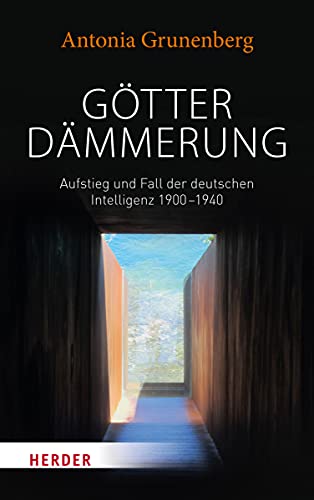 Antonia Grunenberg

GÖTTER
DÄMMERUNG

Aufstieg und Fall der deutschen Intelligenz 1900–1940

HERDER